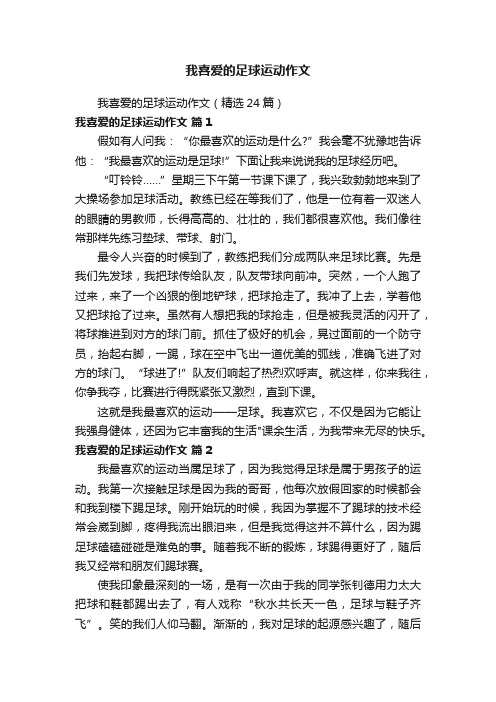 我喜爱的足球运动作文

我喜爱的足球运动作文（精选24篇）

我喜爱的足球运动作文 篇1

假如有人问我：“你最喜欢的运动是什么?”我会毫不犹豫地告诉他：“我最喜欢的运动是足球!”下面让我来说说我的足球经历吧。

“叮铃铃……”星期三下午第一节课下课了，我兴致勃勃地来到了大操场参加足球活动。教练已经在等我们了，他是一位有着一双迷人的眼睛的男教师，长得高高的、壮壮的，我们都很喜欢他。我们像往常那样先练习垫球、带球、射门。

最令人兴奋的时候到了，教练把我们分成两队来足球比赛。先是我们先发球，我把球传给队友，队友带球向前冲。突然，一个人跑了过来，来了一个凶狠的倒地铲球，把球抢走了。我冲了上去，学着他又把球抢了过来。虽然有人想把我的球抢走，但是被我灵活的闪开了，将球推进到对方的球门前。抓住了极好的机会，晃过面前的一个防守员，抬起右脚，一踢，球在空中飞出一道优美的弧线，准确飞进了对方的球门。“球进了!”队友们响起了热烈欢呼声。就这样，你来我往，你争我夺，比赛进行得既紧张又激烈，直到下课。

这就是我最喜欢的运动——足球。我喜欢它，不仅是因为它能让我强身健体，还因为它丰富我的生活"课余生活，为我带来无尽的快乐。

我喜爱的足球运动作文 篇2

我最喜欢的运动当属足球了，因为我觉得足球是属于男孩子的运动。我第一次接触足球是因为我的哥哥，他每次放假回家的时候都会和我到楼下踢足球。刚开始玩的时候，我因为掌握不了踢球的技术经常会崴到脚，疼得我流出眼泪来，但是我觉得这并不算什么，因为踢足球磕磕碰碰是难免的事。随着我不断的锻炼，球踢得更好了，随后我又经常和朋友们踢球赛。

使我印象最深刻的一场，是有一次由于我的同学张钊德用力太大把球和鞋都踢出去了，有人戏称“秋水共长天一色，足球与鞋子齐飞”。笑的我们人仰马翻。渐渐的，我对足球的起源感兴趣了，随后